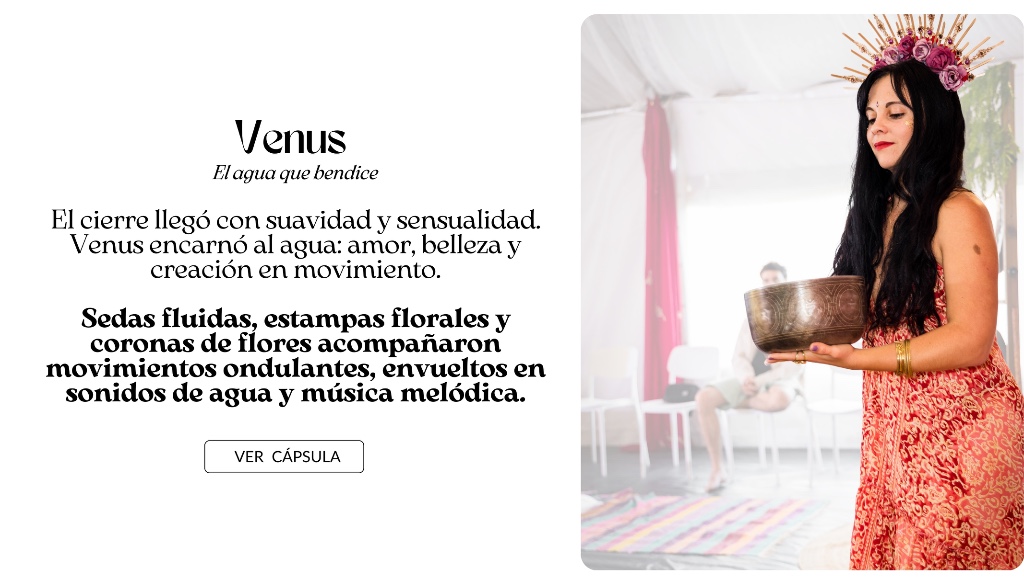 Venus

El agua que bendice

El cierre llegó con suavidad y sensualidad. Venus encarnó al agua: amor, belleza y creación en movimiento.

Sedas fluidas, estampas florales y coronas de flores acompañaron movimientos ondulantes, envueltos en sonidos de agua y música melódica.

VER CÁPSULA